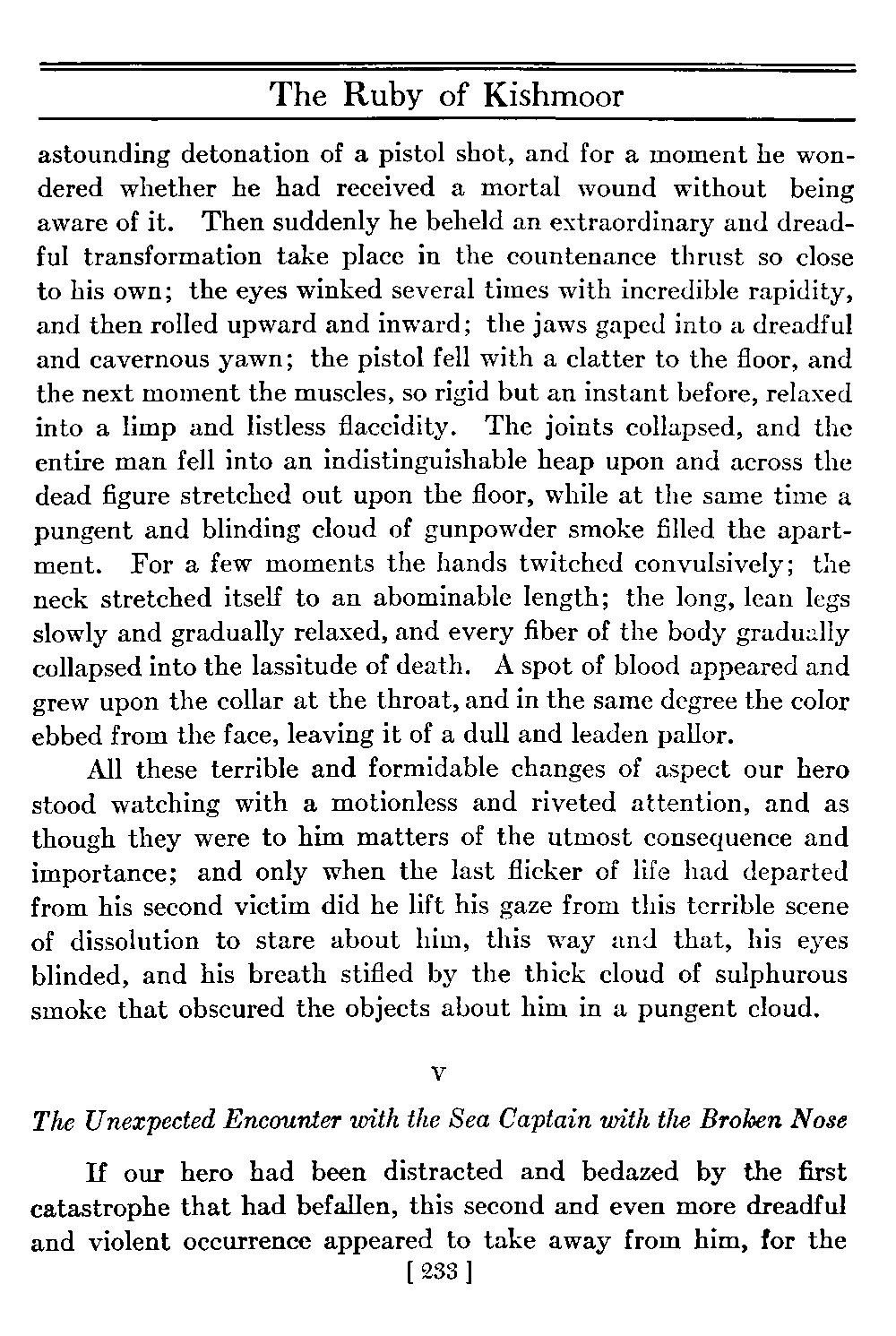 The Ruby of Kishmoor

astounding detonation of a pistol shot, and for a moment he wondered whether he had received a mortal wound without being aware of it. Then suddenly he beheld an extraordinary and dreadful transformation take place in the countenance thrust so close to his own; the eyes winked several times with incredible rapidity, and then rolled upward and inward; the jaws gaped into a dreadful and cavernous yawn; the pistol fell with a clatter to the floor, and the next moment the muscles, so rigid but an instant before, relaxed into a limp and listless flaccidity. The joints collapsed, and the entire man fell into an indistinguishable heap upon and across the dead figure stretched out upon the floor, while at the same time a pungent and blinding cloud of gunpowder smoke filled the apartment. For a few moments the hands twitched convulsively; the neck stretched itself to an abominable length; the long, lean legs slowly and gradually relaxed, and every fiber of the body gradually collapsed into the lassitude of death. A spot of blood appeared and grew upon the collar at the throat, and in the same degree the color ebbed from the face, leaving it of a dull and leaden pallor.

All these terrible and formidable changes of aspect our hero stood watching with a motionless and riveted attention, and as though they were to him matters of the utmost consequence and importance; and only when the last flicker of life had departed from his second victim did he lift his gaze from this terrible scene of dissolution to stare about him, this way and that, his eyes blinded, and his breath stifled by the thick cloud of sulphurous smoke that obscured the objects about him in a pungent cloud.

V

The Unexpected Encounter with the Sea Captain with the Broken Nose

If our hero had been distracted and bedazed by the first catastrophe that had befallen, this second and even more dreadful and violent occurrence appeared to take away from him, for the

[ 233 ]